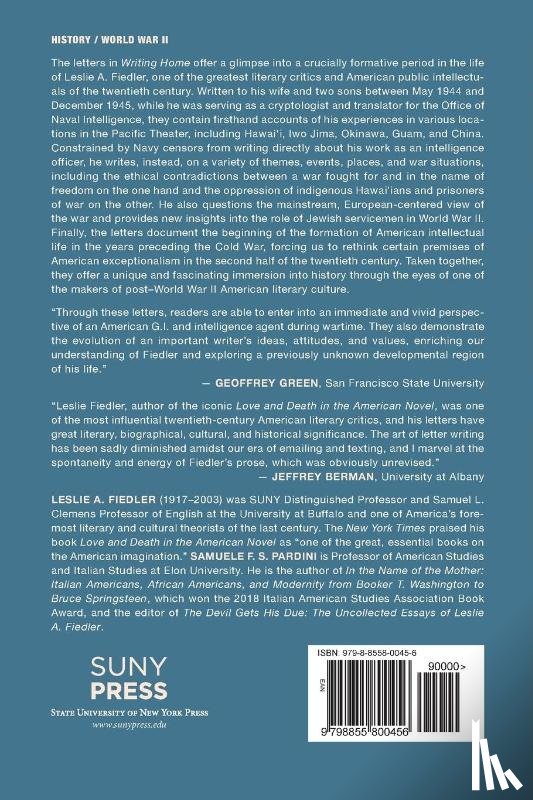 HISTORY / WORLD WAR II

The letters in Writing Home offer a glimpse into a crucially formative period in the life of Leslie A. Fiedler, one of the greatest literary critics and American public intellectuals of the twentieth century. Written to his wife and two sons between May 1944 and December 1945, while he was serving as a cryptologist and translator for the Office of Naval Intelligence, they contain firsthand accounts of his experiences in various locations in the Pacific Theater, including Hawai'i, Iwo Jima, Okinawa, Guam, and China. Constrained by Navy censors from writing directly about his work as an intelligence officer, he writes, instead, on a variety of themes, events, places, and war situations, including the ethical contradictions between a war fought for and in the name of freedom on the one hand and the oppression of indigenous Hawai'ians and prisoners of war on the other. He also questions the mainstream, European-centered view of the war and provides new insights into the role of Jewish servicemen in World War II. Finally, the letters document the beginning of the formation of American intellectual life in the years preceding the Cold War, forcing us to rethink certain premises of American exceptionalism in the second half of the twentieth century. Taken together, they offer a unique and fascinating immersion into history through the eyes of one of the makers of post–World War II American literary culture.

"Through these letters, readers are able to enter into an immediate and vivid perspective of an American G.I. and intelligence agent during wartime. They also demonstrate the evolution of an important writer's ideas, attitudes, and values, enriching our understanding of Fiedler and exploring a previously unknown developmental region of his life."
— GEOFFREY GREEN, San Francisco State University

"Leslie Fiedler, author of the iconic Love and Death in the American Novel, was one of the most influential twentieth-century American literary critics, and his letters have great literary, biographical, cultural, and historical significance. The art of letter writing has been sadly diminished amidst our era of emailing and texting, and I marvel at the spontaneity and energy of Fiedler's prose, which was obviously unrevised."
— JEFFREY BERMAN, University at Albany

LESLIE A. FIEDLER (1917–2003) was SUNY Distinguished Professor and Samuel L. Clemens Professor of English at the University at Buffalo and one of America's foremost literary and cultural theorists of the last century. The New York Times praised his book Love and Death in the American Novel as "one of the great, essential books on the American imagination." SAMUELE F. S. PARDINI is Professor of American Studies and Italian Studies at Elon University. He is the author of In the Name of the Mother: Italian Americans, African Americans, and Modernity from Booker T. Washington to Bruce Springsteen, which won the 2018 Italian American Studies Association Book Award, and the editor of The Devil Gets His Due: The Uncollected Essays of Leslie A. Fiedler.

SUNY
PRESS
STATE UNIVERSITY OF NEW YORK PRESS
www.sunypress.edu

ISBN: 979-8-8558-0045-6
90000>
EAN
9 798855 800456